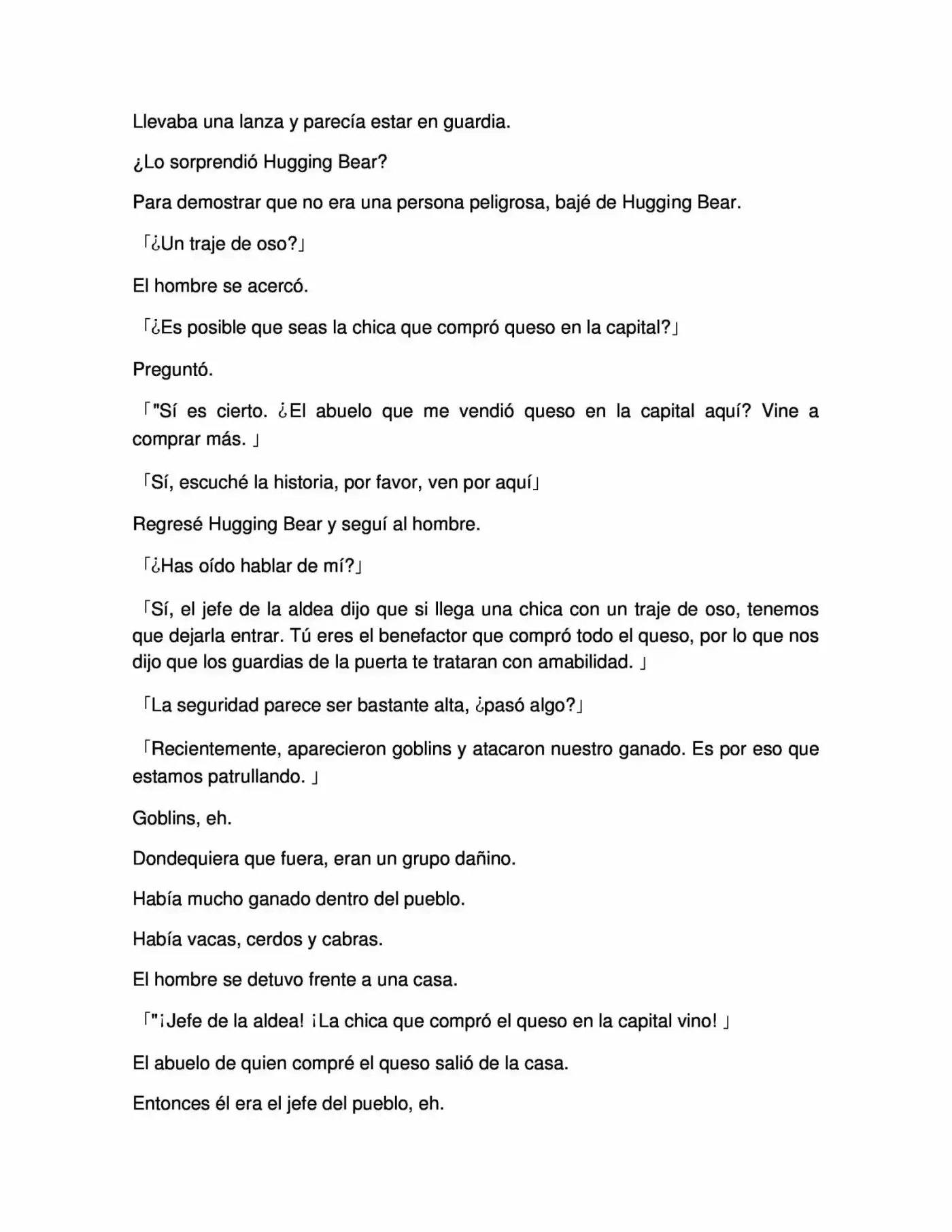 Llevaba una lanza y parecía estar en guardia.

¿Lo sorprendió Hugging Bear?

Para demostrar que no era una persona peligrosa, bajé de Hugging Bear.

「¿Un traje de oso?」

El hombre se acercó.

「¿Es posible que seas la chica que compró queso en la capital?」

Preguntó.

「"Sí es cierto. ¿El abuelo que me vendió queso en la capital aquí? Vine a comprar más. 」

「Sí, escuché la historia, por favor, ven por aquí」

Regresé Hugging Bear y seguí al hombre.

「¿Has oído hablar de mí?」

「Sí, el jefe de la aldea dijo que si llega una chica con un traje de oso, tenemos que dejarla entrar. Tú eres el benefactor que compró todo el queso, por lo que nos dijo que los guardias de la puerta te trataran con amabilidad. 」

「La seguridad parece ser bastante alta, ¿pasó algo?」

「Recientemente, aparecieron goblins y atacaron nuestro ganado. Es por eso que estamos patrullando. 」

Goblins, eh.

Dondequiera que fuera, eran un grupo dañino.

Había mucho ganado dentro del pueblo.

Había vacas, cerdos y cabras.

El hombre se detuvo frente a una casa.

「"¡Jefe de la aldea! ¡La chica que compró el queso en la capital vino! 」

El abuelo de quien compré el queso salió de la casa.

Entonces él era el jefe del pueblo, eh.